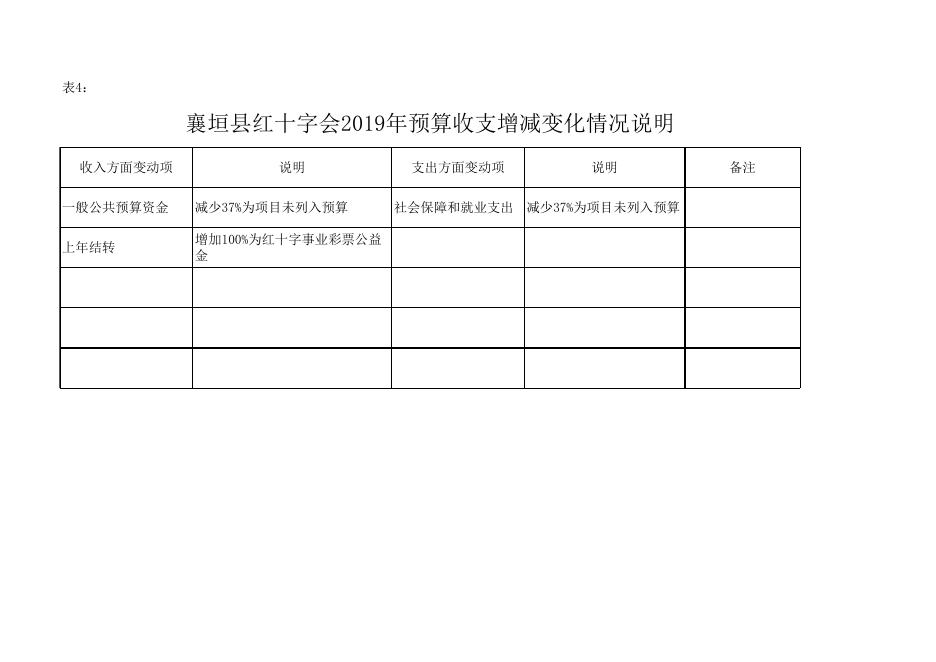 表4：

襄垣县红十字会2019年预算收支增减变化情况说明

| 收入方面变动项 | 说明 | 支出方面变动项 | 说明 | 备注 |
|---|---|---|---|---|
| 一般公共预算资金 | 减少37%为项目未列入预算 | 社会保障和就业支出 | 减少37%为项目未列入预算 | |
| 上年结转 | 增加100%为红十字事业彩票公益金 | | | |
| | | | | |
| | | | | |
| | | | | |